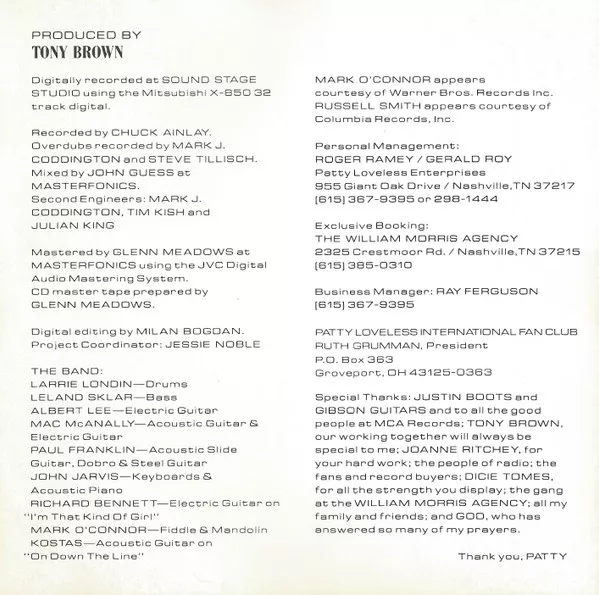 PRODUCED BY
TONY BROWN

Digitally recorded at SOUND STAGE STUDIO using the Mitsubishi X-850 32 track digital.

Recorded by CHUCK AINLAY.
Overdubs recorded by MARK J. CODDINGTON and STEVE TILLISCH.
Mixed by JOHN GUESS at MASTERFONICS.
Second Engineers: MARK J. CODDINGTON, TIM KISH and JULIAN KING

Mastered by GLENN MEADOWS at MASTERFONICS using the JVC Digital Audio Mastering System.
CD master tape prepared by GLENN MEADOWS.

Digital editing by MILAN BOGDAN.
Project Coordinator: JESSIE NOBLE

THE BAND:
LARRIE LONDIN—Drums
LELAND SKLAR—Bass
ALBERT LEE—Electric Guitar
MAC McANALLY—Acoustic Guitar & Electric Guitar
PAUL FRANKLIN—Acoustic Slide Guitar, Dobro & Steel Guitar
JOHN JARVIS—Keyboards & Acoustic Piano
RICHARD BENNETT—Electric Guitar on "I'm That Kind Of Girl"
MARK O'CONNOR—Fiddle & Mandolin
KOSTAS—Acoustic Guitar on "On Down The Line"

MARK O'CONNOR appears courtesy of Warner Bros. Records Inc.
RUSSELL SMITH appears courtesy of Columbia Records, Inc.

Personal Management:
ROGER RAMEY / GERALD ROY
Patty Loveless Enterprises
955 Giant Oak Drive / Nashville, TN 37217
(615) 367-9395 or 298-1444

Exclusive Booking:
THE WILLIAM MORRIS AGENCY
2325 Crestmoor Rd. / Nashville, TN 37215
(615) 385-0310

Business Manager: RAY FERGUSON
(615) 367-9395

PATTY LOVELESS INTERNATIONAL FAN CLUB
RUTH GRUMMAN, President
P.O. Box 363
Groveport, OH 43125-0363

Special Thanks: JUSTIN BOOTS and GIBSON GUITARS and to all the good people at MCA Records; TONY BROWN, our working together will always be special to me; JOANNE RITCHEY, for your hard work; the people of radio; the fans and record buyers; DICIE TOMES, for all the strength you display; the gang at the WILLIAM MORRIS AGENCY; all my family and friends; and GOD, who has answered so many of my prayers.

Thank you, PATTY